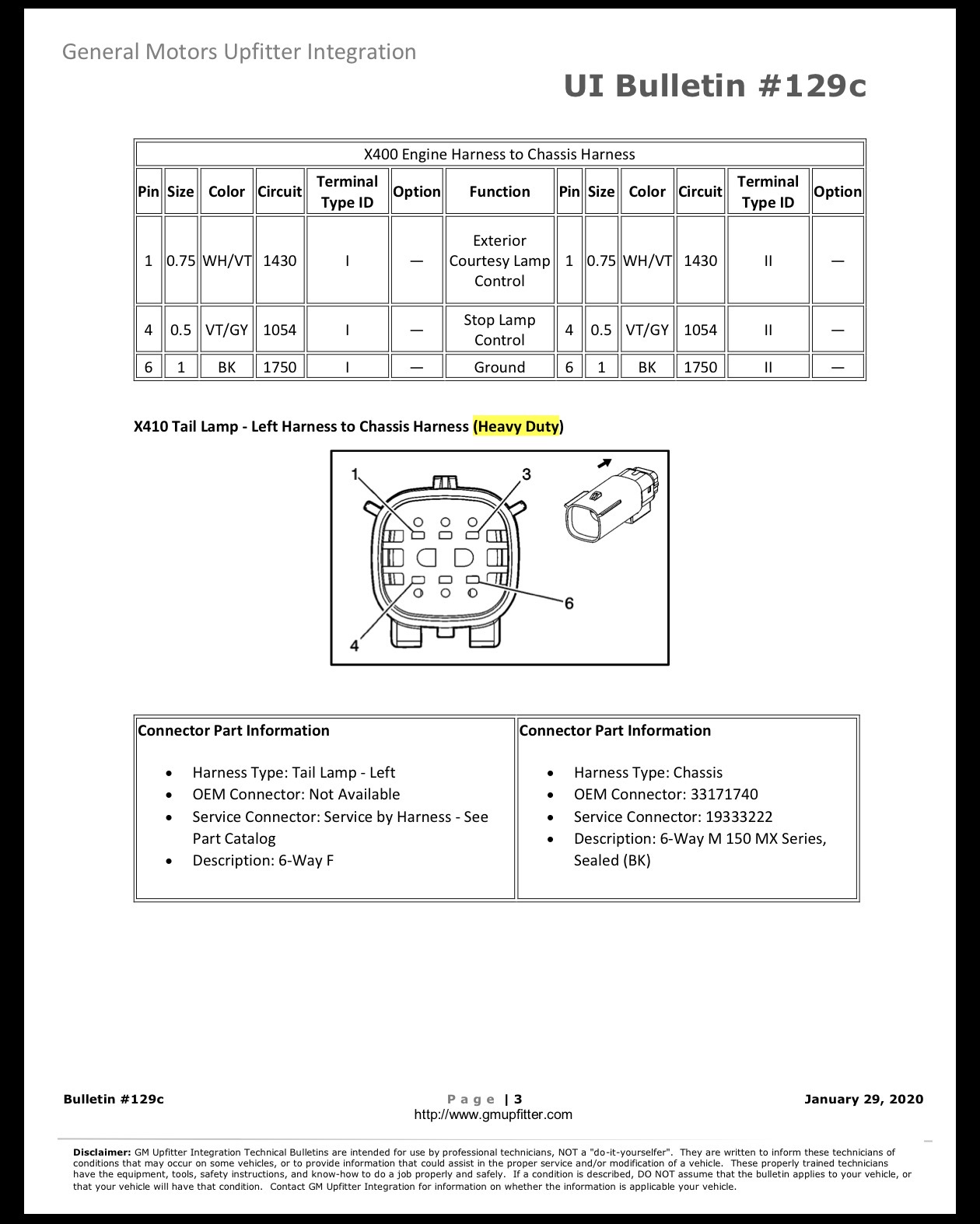 General Motors Upfitter Integration

UI Bulletin #129c

| X400 Engine Harness to Chassis Harness | | | | | | | | | | | | |
|---|---|---|---|---|---|---|---|---|---|---|---|---|
| Pin | Size | Color | Circuit | Terminal Type ID | Option | Function | Pin | Size | Color | Circuit | Terminal Type ID | Option |
| 1 | 0.75 | WH/VT | 1430 | I | — | Exterior Courtesy Lamp Control | 1 | 0.75 | WH/VT | 1430 | II | — |
| 4 | 0.5 | VT/GY | 1054 | I | — | Stop Lamp Control | 4 | 0.5 | VT/GY | 1054 | II | — |
| 6 | 1 | BK | 1750 | I | — | Ground | 6 | 1 | BK | 1750 | II | — |

X410 Tail Lamp - Left Harness to Chassis Harness (Heavy Duty)

1
3
6
4

Connector Part Information

• Harness Type: Tail Lamp - Left
• OEM Connector: Not Available
• Service Connector: Service by Harness - See Part Catalog
• Description: 6-Way F

Connector Part Information

• Harness Type: Chassis
• OEM Connector: 33171740
• Service Connector: 19333222
• Description: 6-Way M 150 MX Series, Sealed (BK)

Bulletin #129c

Page | 3
http://www.gmupfitter.com

January 29, 2020

Disclaimer: GM Upfitter Integration Technical Bulletins are intended for use by professional technicians, NOT a "do-it-yourselfer". They are written to inform these technicians of conditions that may occur on some vehicles, or to provide information that could assist in the proper service and/or modification of a vehicle. These properly trained technicians have the equipment, tools, safety instructions, and know-how to do a job properly and safely. If a condition is described, DO NOT assume that the bulletin applies to your vehicle, or that your vehicle will have that condition. Contact GM Upfitter Integration for information on whether the information is applicable your vehicle.